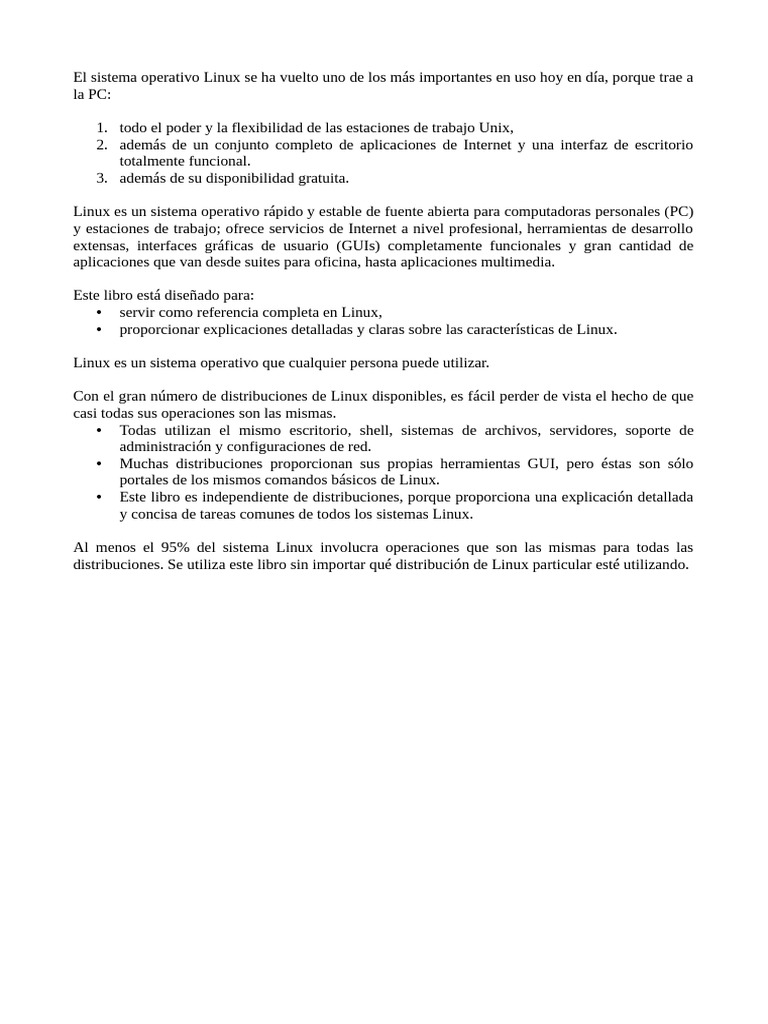 El sistema operativo Linux se ha vuelto uno de los más importantes en uso hoy en día, porque trae a la PC:

1. todo el poder y la flexibilidad de las estaciones de trabajo Unix,
2. además de un conjunto completo de aplicaciones de Internet y una interfaz de escritorio totalmente funcional.
3. además de su disponibilidad gratuita.

Linux es un sistema operativo rápido y estable de fuente abierta para computadoras personales (PC) y estaciones de trabajo; ofrece servicios de Internet a nivel profesional, herramientas de desarrollo extensas, interfaces gráficas de usuario (GUIs) completamente funcionales y gran cantidad de aplicaciones que van desde suites para oficina, hasta aplicaciones multimedia.

Este libro está diseñado para:
• servir como referencia completa en Linux,
• proporcionar explicaciones detalladas y claras sobre las características de Linux.

Linux es un sistema operativo que cualquier persona puede utilizar.

Con el gran número de distribuciones de Linux disponibles, es fácil perder de vista el hecho de que casi todas sus operaciones son las mismas.
• Todas utilizan el mismo escritorio, shell, sistemas de archivos, servidores, soporte de administración y configuraciones de red.
• Muchas distribuciones proporcionan sus propias herramientas GUI, pero éstas son sólo portales de los mismos comandos básicos de Linux.
• Este libro es independiente de distribuciones, porque proporciona una explicación detallada y concisa de tareas comunes de todos los sistemas Linux.

Al menos el 95% del sistema Linux involucra operaciones que son las mismas para todas las distribuciones. Se utiliza este libro sin importar qué distribución de Linux particular esté utilizando.